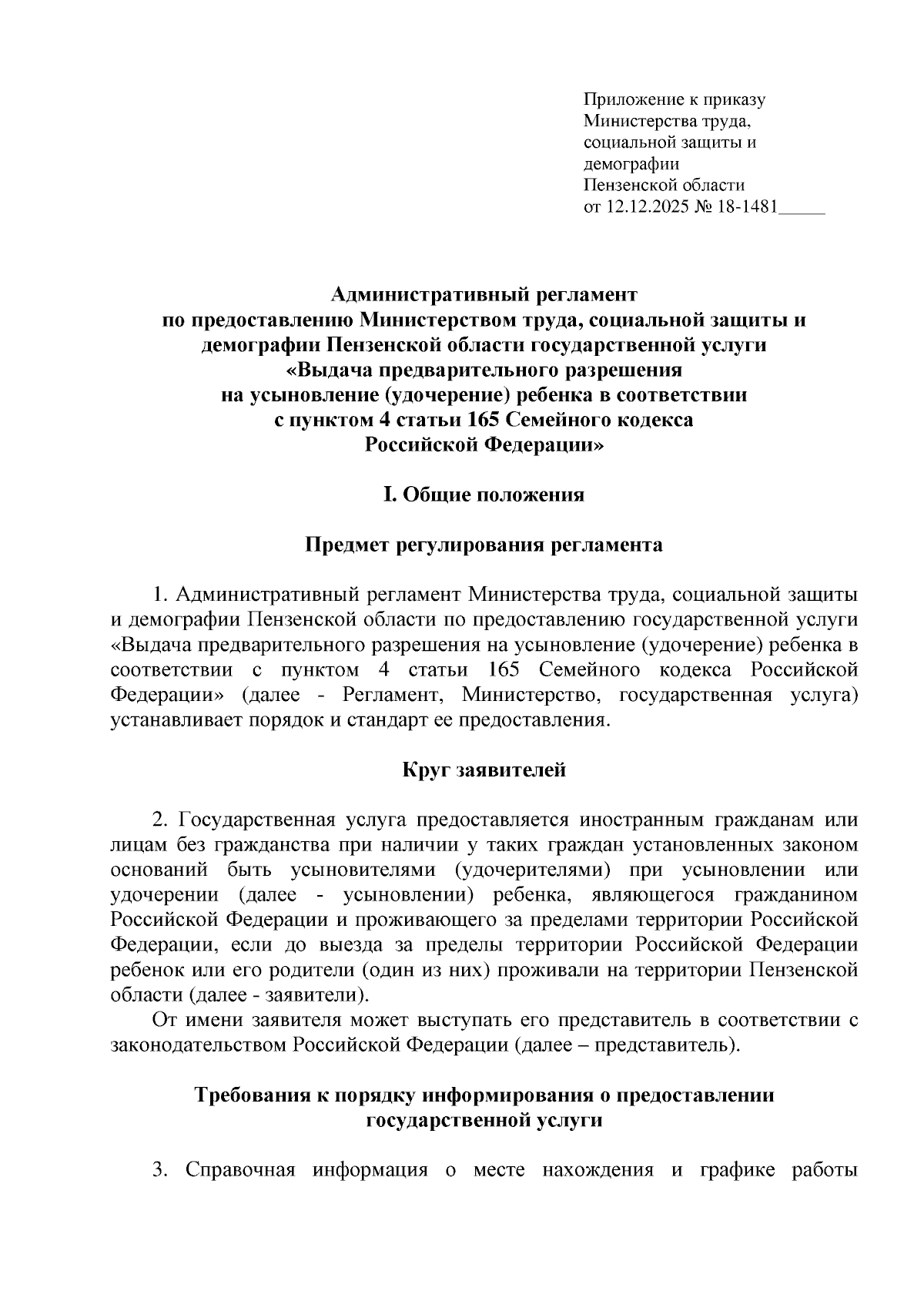 Приложение к приказу
Министерства труда,
социальной защиты и
демографии
Пензенской области
от 12.12.2025 № 18-1481_____

Административный регламент
по предоставлению Министерством труда, социальной защиты и демографии Пензенской области государственной услуги «Выдача предварительного разрешения на усыновление (удочерение) ребенка в соответствии с пунктом 4 статьи 165 Семейного кодекса Российской Федерации»

I. Общие положения

Предмет регулирования регламента

1. Административный регламент Министерства труда, социальной защиты и демографии Пензенской области по предоставлению государственной услуги «Выдача предварительного разрешения на усыновление (удочерение) ребенка в соответствии с пунктом 4 статьи 165 Семейного кодекса Российской Федерации» (далее - Регламент, Министерство, государственная услуга) устанавливает порядок и стандарт ее предоставления.

Круг заявителей

2. Государственная услуга предоставляется иностранным гражданам или лицам без гражданства при наличии у таких граждан установленных законом оснований быть усыновителями (удочерителями) при усыновлении или удочерении (далее - усыновлении) ребенка, являющегося гражданином Российской Федерации и проживающего за пределами территории Российской Федерации, если до выезда за пределы территории Российской Федерации ребенок или его родители (один из них) проживали на территории Пензенской области (далее - заявители).

От имени заявителя может выступать его представитель в соответствии с законодательством Российской Федерации (далее – представитель).

Требования к порядку информирования о предоставлении государственной услуги

3. Справочная информация о месте нахождения и графике работы